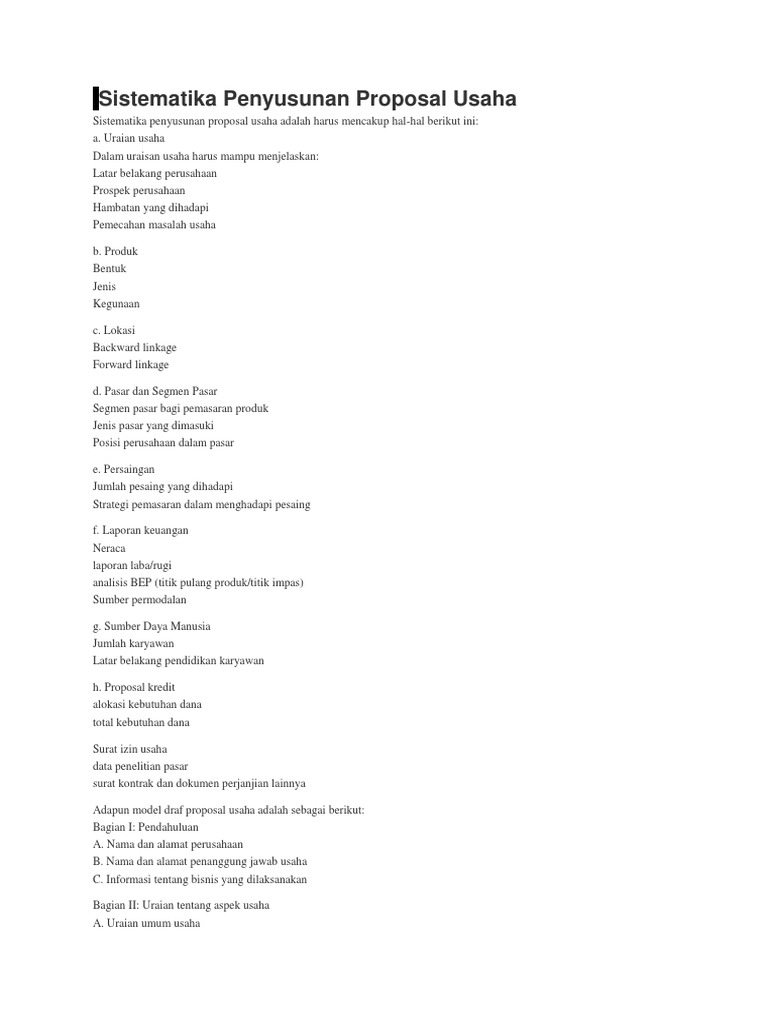 Sistematika Penyusunan Proposal Usaha

Sistematika penyusunan proposal usaha adalah harus mencakup hal-hal berikut ini:
a. Uraian usaha
Dalam uraisan usaha harus mampu menjelaskan:
Latar belakang perusahaan
Prospek perusahaan
Hambatan yang dihadapi
Pemecahan masalah usaha

b. Produk
Bentuk
Jenis
Kegunaan

c. Lokasi
Backward linkage
Forward linkage

d. Pasar dan Segmen Pasar
Segmen pasar bagi pemasaran produk
Jenis pasar yang dimasuki
Posisi perusahaan dalam pasar

e. Persaingan
Jumlah pesaing yang dihadapi
Strategi pemasaran dalam menghadapi pesaing

f. Laporan keuangan
Neraca
laporan laba/rugi
analisis BEP (titik pulang produk/titik impas)
Sumber permodalan

g. Sumber Daya Manusia
Jumlah karyawan
Latar belakang pendidikan karyawan

h. Proposal kredit
alokasi kebutuhan dana
total kebutuhan dana

Surat izin usaha
data penelitian pasar
surat kontrak dan dokumen perjanjian lainnya

Adapun model draf proposal usaha adalah sebagai berikut:
Bagian I: Pendahuluan
A. Nama dan alamat perusahaan
B. Nama dan alamat penanggung jawab usaha
C. Informasi tentang bisnis yang dilaksanakan

Bagian II: Uraian tentang aspek usaha
A. Uraian umum usaha